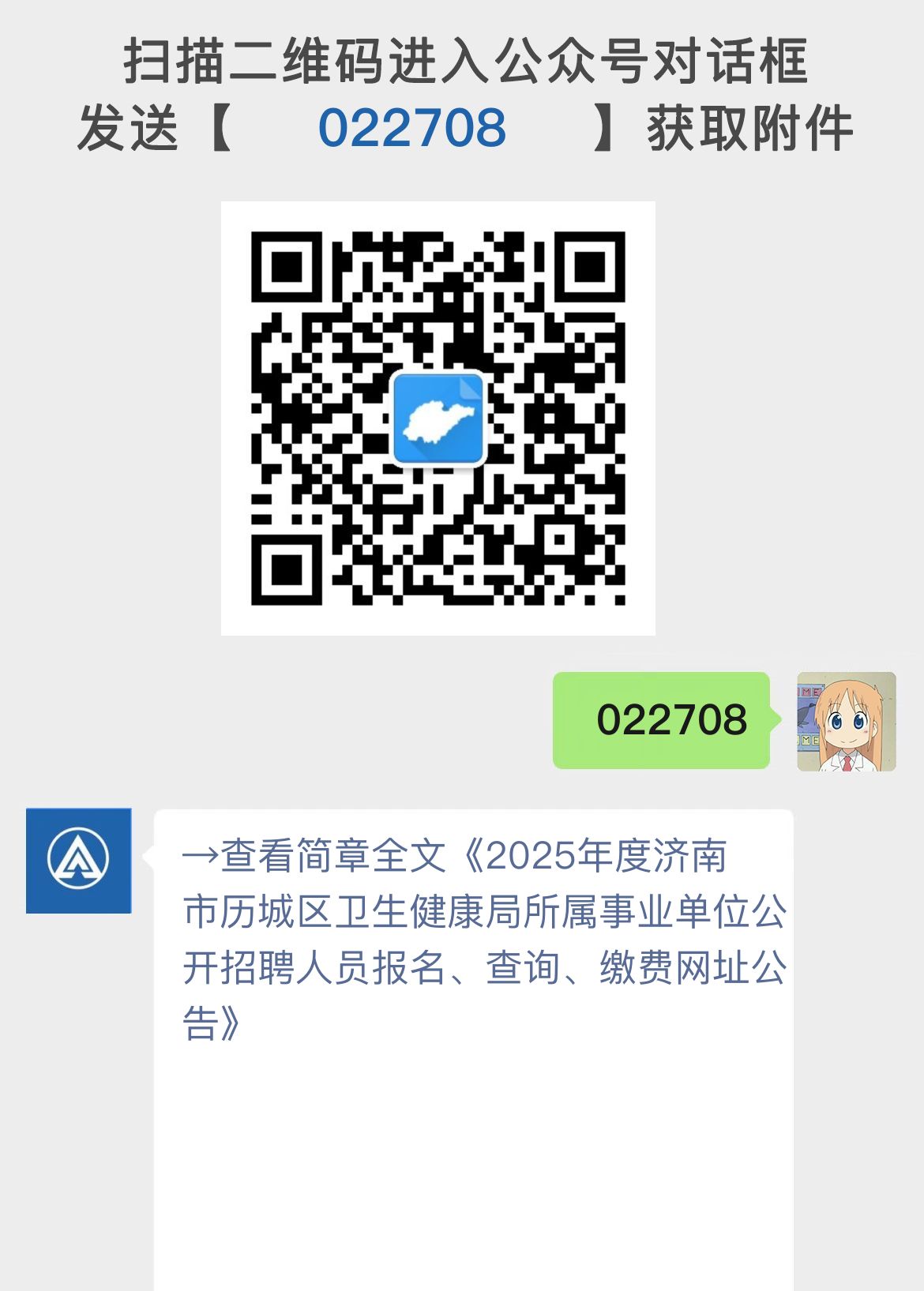 扫描二维码进入公众号对话框
发送【 022708 】获取附件

022708

→查看简章全文《2025年度济南市历城区卫生健康局所属事业单位公开招聘人员报名、查询、缴费网址公告》